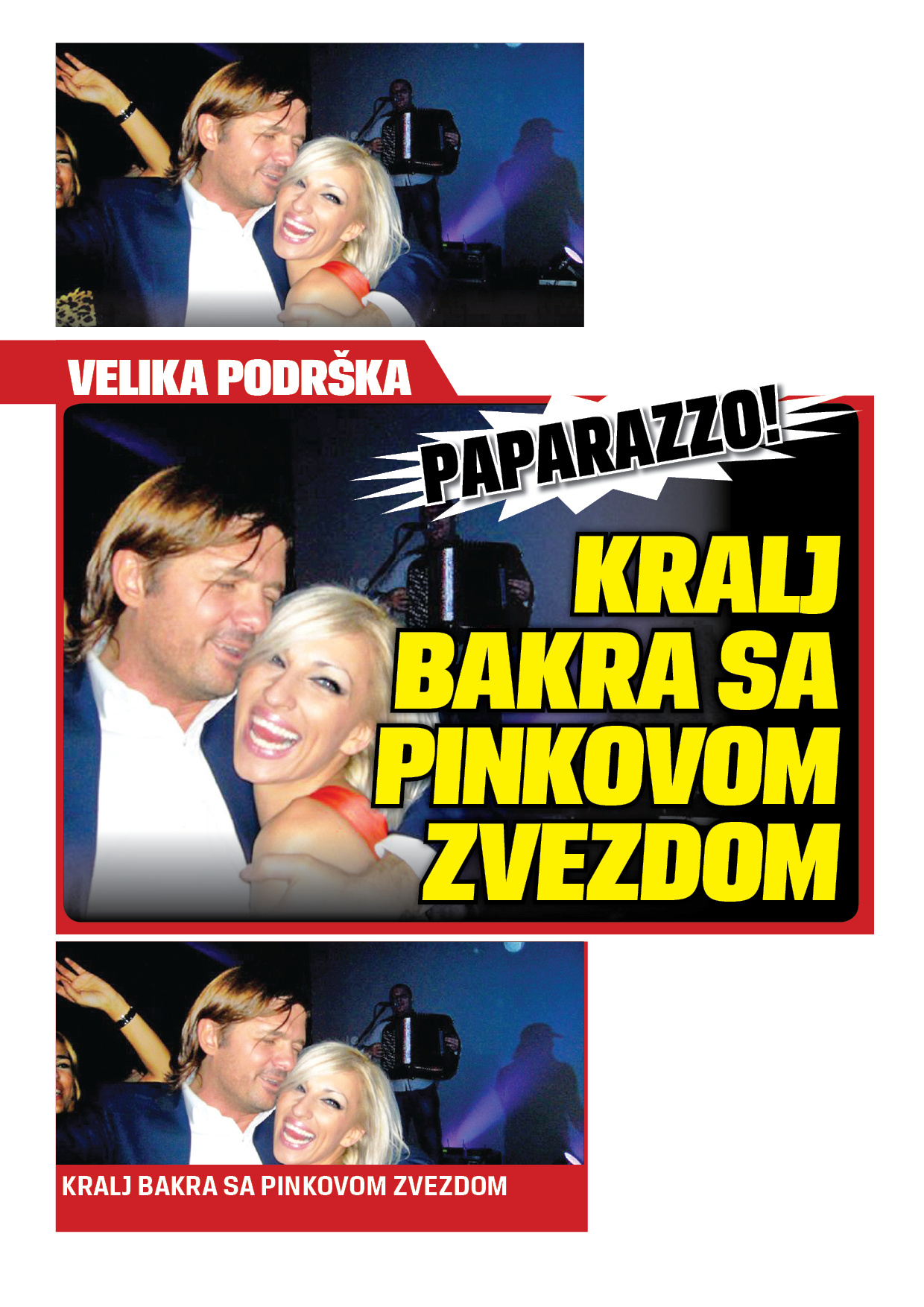 VELIKA PODRŠKA

PAPARAZZO!

KRALJ BAKRA SA PINKOVOM ZVEZDOM

KRALJ BAKRA SA PINKOVOM ZVEZDOM